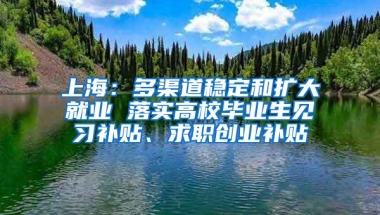 上海：多渠道稳定和扩大就业 落实高校毕业生见习补贴、求职创业补贴